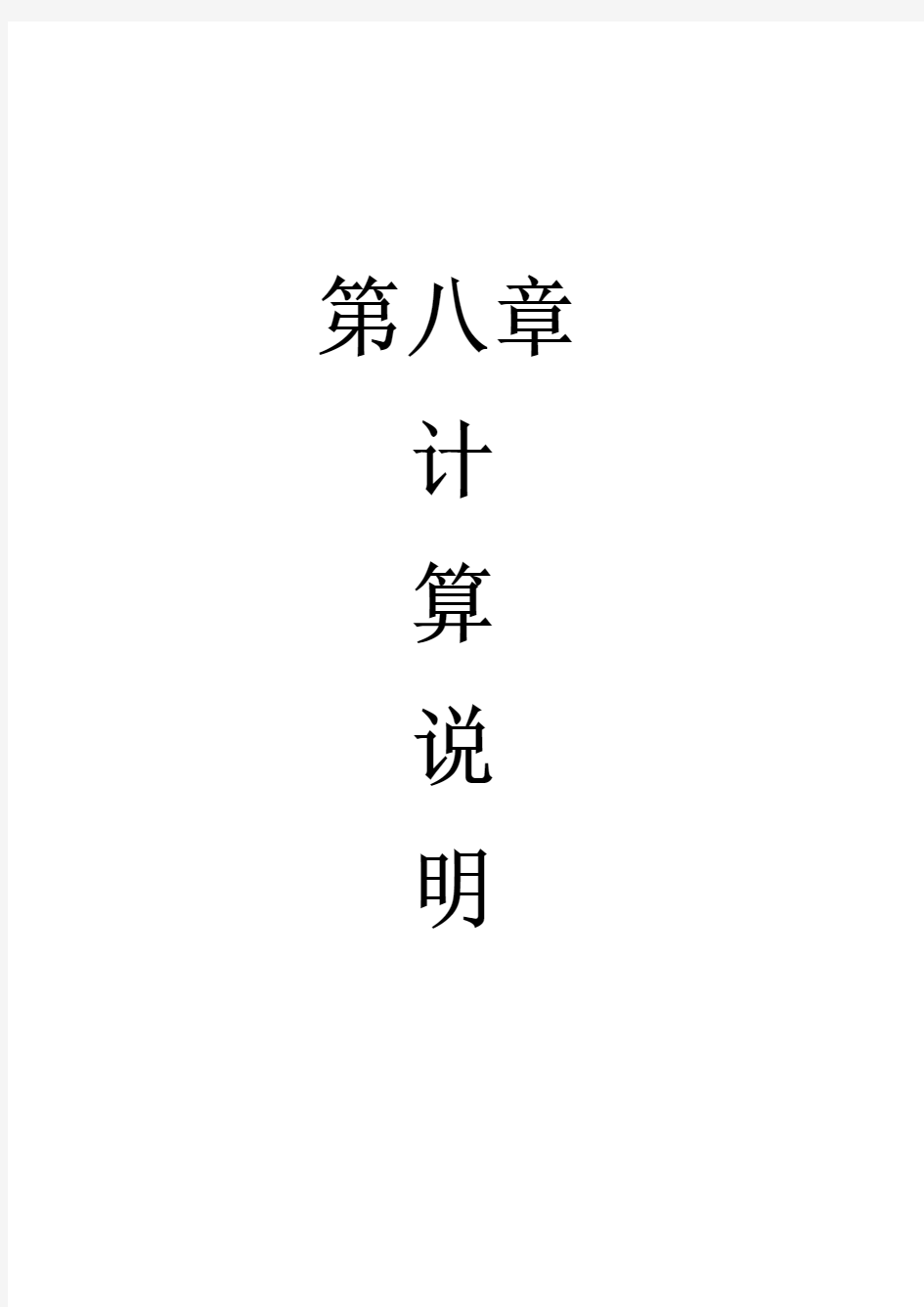 第八章

计

算

说

明